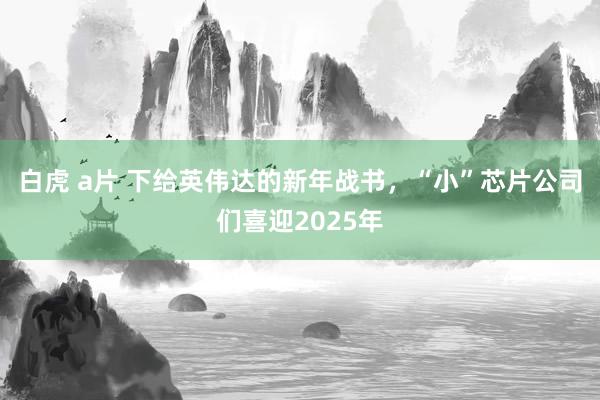 白虎 a片 下给英伟达的新年战书，“小”芯片公司们喜迎2025年